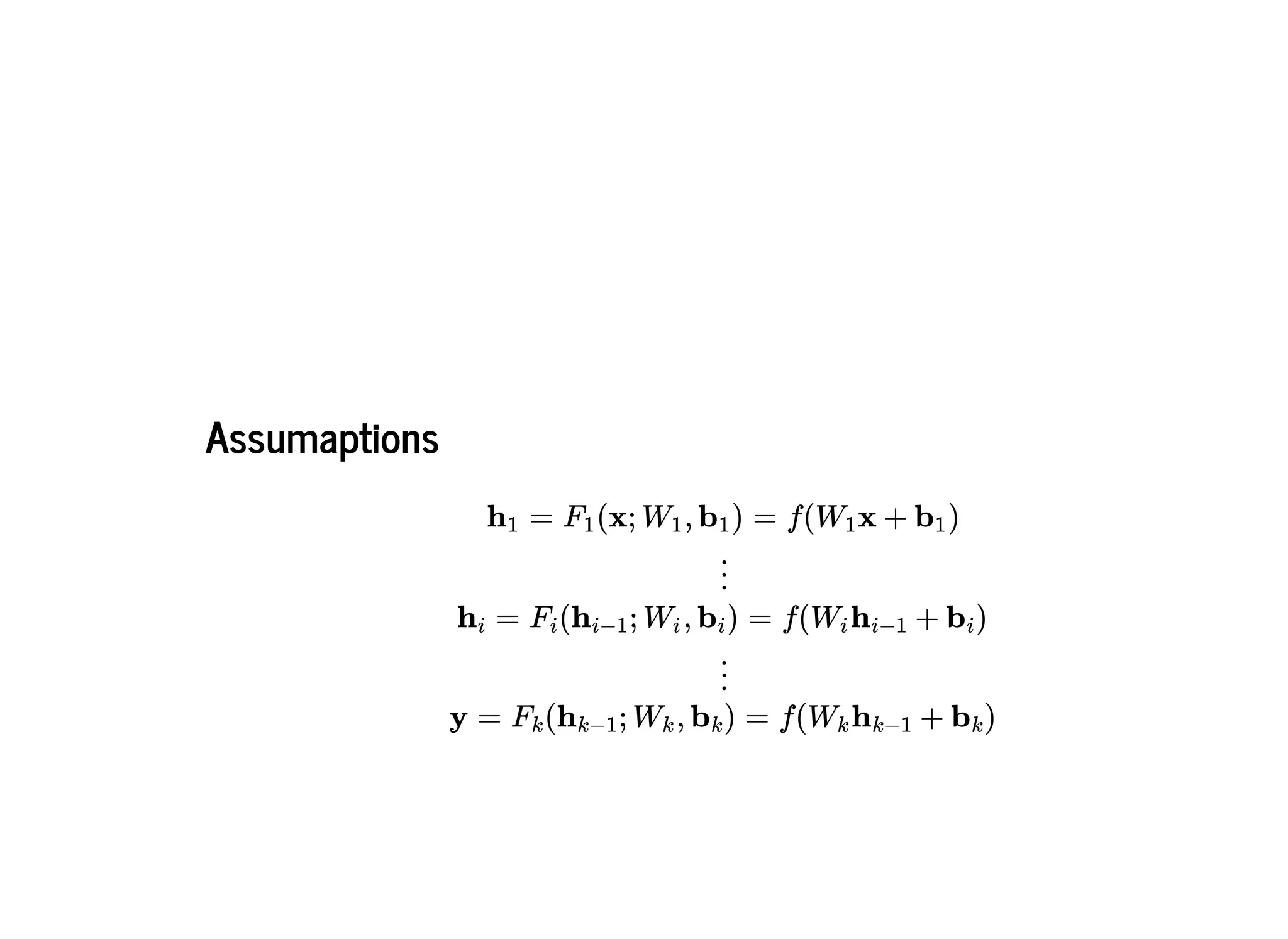 Assumaptions

$\mathbf{h}_1 = F_1(\mathbf{x}; W_1, \mathbf{b}_1) = f(W_1\mathbf{x} + \mathbf{b}_1)$

$\vdots$

$\mathbf{h}_i = F_i(\mathbf{h}_{i-1}; W_i, \mathbf{b}_i) = f(W_i\mathbf{h}_{i-1} + \mathbf{b}_i)$

$\vdots$

$\mathbf{y} = F_k(\mathbf{h}_{k-1}; W_k, \mathbf{b}_k) = f(W_k\mathbf{h}_{k-1} + \mathbf{b}_k)$